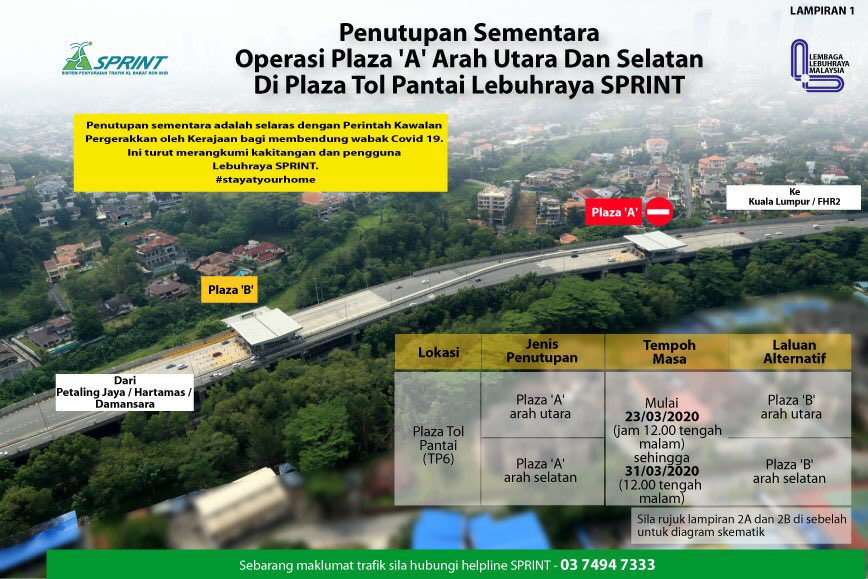 LAMPIRAN 1

SPRINT
SISTEM PENYURAIAN TRAFIK KL BARAT SDN BHD

Penutupan Sementara
Operasi Plaza 'A' Arah Utara Dan Selatan
Di Plaza Tol Pantai Lebuhraya SPRINT

LEMBAGA LEBUHRAYA MALAYSIA

Penutupan sementara adalah selaras dengan Perintah Kawalan Pergerakkan oleh Kerajaan bagi membendung wabak Covid 19. Ini turut merangkumi kakitangan dan pengguna Lebuhraya SPRINT.
#stayatyourhome

Ke
Kuala Lumpur / FHR2

Plaza 'A'

Plaza 'B'

Dari
Petaling Jaya / Hartamas /
Damansara

| Lokasi | Jenis Penutupan | Tempoh Masa | Laluan Alternatif |
|---|---|---|---|
| Plaza Tol Pantai (TP6) | Plaza 'A' arah utara | Mulai 23/03/2020 (jam 12.00 tengah malam) sehingga 31/03/2020 (12.00 tengah malam) | Plaza 'B' arah utara |
| | Plaza 'A' arah selatan | | Plaza 'B' arah selatan |

Sila rujuk lampiran 2A dan 2B di sebelah untuk diagram skematik

Sebarang maklumat trafik sila hubungi helpline SPRINT - 03 7494 7333